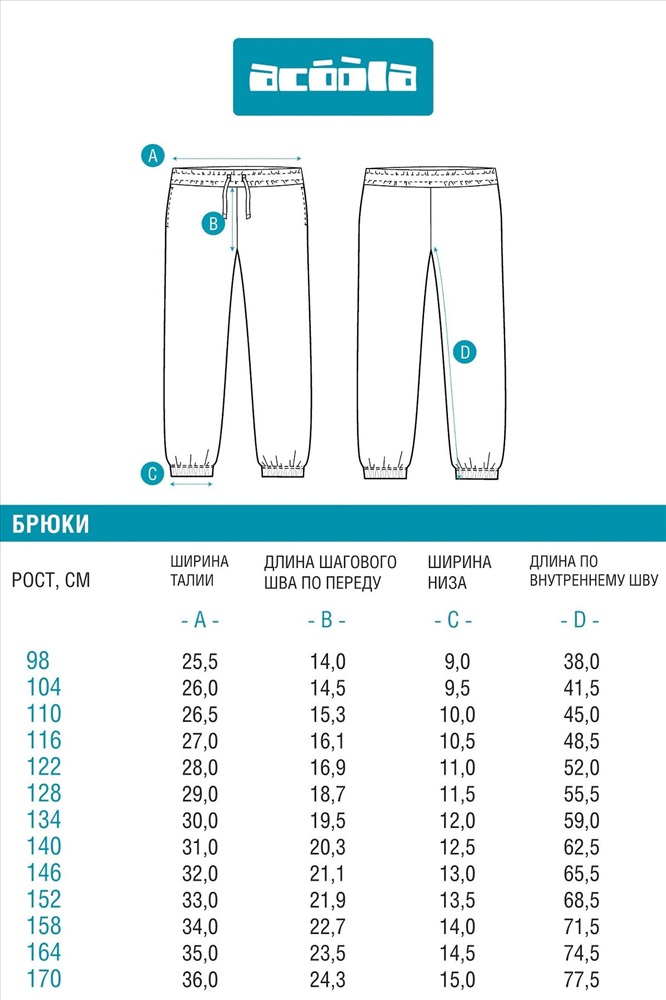 acoola

A

B

C

D

БРЮКИ

| РОСТ, СМ | ШИРИНА ТАЛИИ | ДЛИНА ШАГОВОГО ШВА ПО ПЕРЕДУ | ШИРИНА НИЗА | ДЛИНА ПО ВНУТРЕННЕМУ ШВУ |
|---|---|---|---|---|
| | - A - | - B - | - C - | - D - |
| 98 | 25,5 | 14,0 | 9,0 | 38,0 |
| 104 | 26,0 | 14,5 | 9,5 | 41,5 |
| 110 | 26,5 | 15,3 | 10,0 | 45,0 |
| 116 | 27,0 | 16,1 | 10,5 | 48,5 |
| 122 | 28,0 | 16,9 | 11,0 | 52,0 |
| 128 | 29,0 | 18,7 | 11,5 | 55,5 |
| 134 | 30,0 | 19,5 | 12,0 | 59,0 |
| 140 | 31,0 | 20,3 | 12,5 | 62,5 |
| 146 | 32,0 | 21,1 | 13,0 | 65,5 |
| 152 | 33,0 | 21,9 | 13,5 | 68,5 |
| 158 | 34,0 | 22,7 | 14,0 | 71,5 |
| 164 | 35,0 | 23,5 | 14,5 | 74,5 |
| 170 | 36,0 | 24,3 | 15,0 | 77,5 |